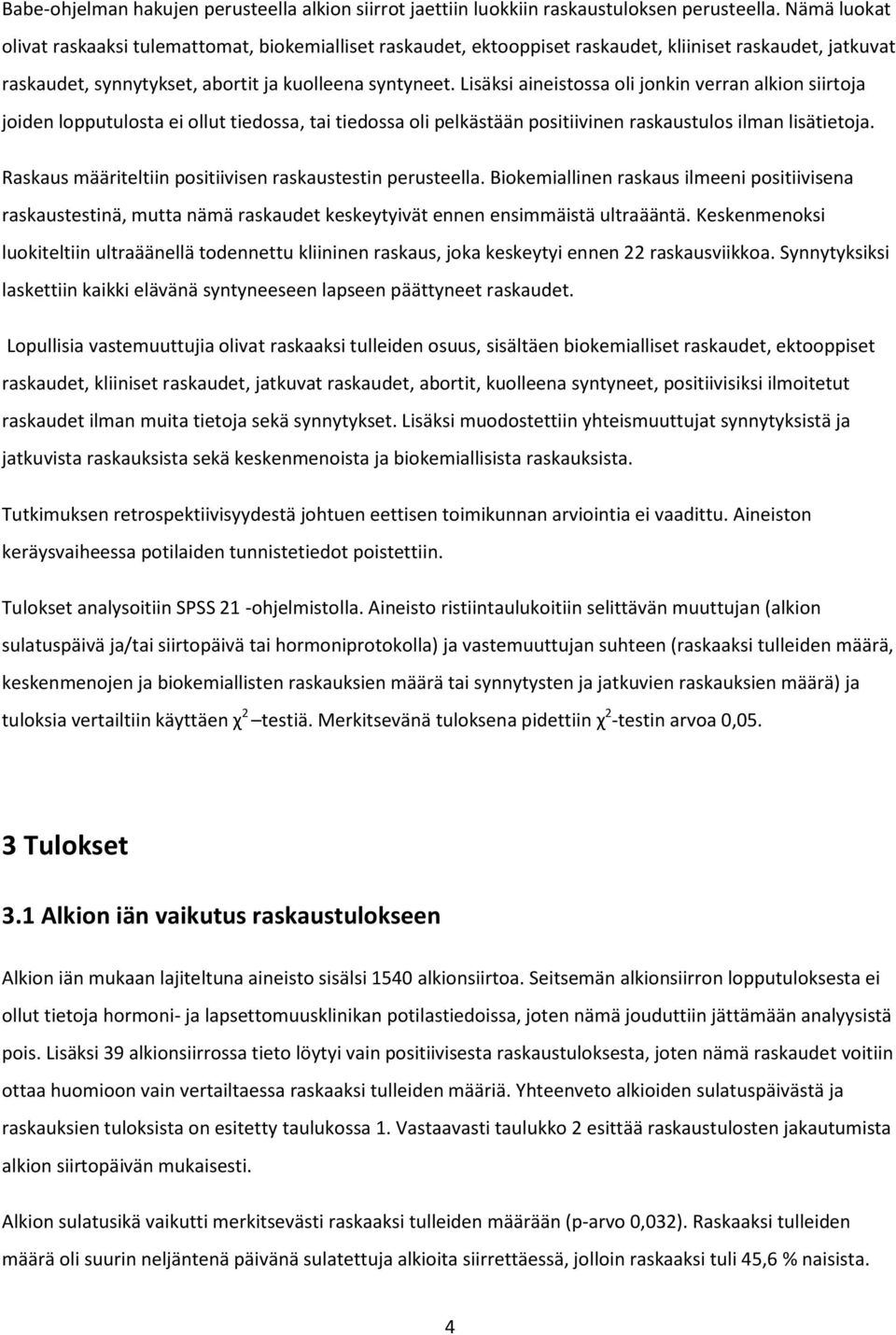 Babe-ohjelman hakujen perusteella alkion siirrot jaettiin luokkiin raskaustuloksen perusteella. Nämä luokat olivat raskaaksi tulemattomat, biokemialliset raskaudet, ektooppiset raskaudet, kliiniset raskaudet, jatkuvat raskaudet, synnytykset, abortit ja kuolleena syntyneet. Lisäksi aineistossa oli jonkin verran alkion siirtoja joiden lopputulosta ei ollut tiedossa, tai tiedossa oli pelkästään positiivinen raskaustulos ilman lisätietoja. Raskaus määriteltiin positiivisen raskaustestin perusteella. Biokemiallinen raskaus ilmeeni positiivisena raskaustestinä, mutta nämä raskaudet keskeytyivät ennen ensimmäistä ultraääntä. Keskenmenoksi luokiteltiin ultraäänellä todennettu kliininen raskaus, joka keskeytyi ennen 22 raskausviikkoa. Synnytyksiksi laskettiin kaikki elävänä syntyneeseen lapseen päättyneet raskaudet.

Lopullisia vastemuuttujia olivat raskaaksi tulleiden osuus, sisältäen biokemialliset raskaudet, ektooppiset raskaudet, kliiniset raskaudet, jatkuvat raskaudet, abortit, kuolleena syntyneet, positiivisiksi ilmoitetut raskaudet ilman muita tietoja sekä synnytykset. Lisäksi muodostettiin yhteismuuttujat synnytyksistä ja jatkuvista raskauksista sekä keskenmenoista ja biokemiallisista raskauksista.

Tutkimuksen retrospektiivisyydestä johtuen eettisen toimikunnan arviointia ei vaadittu. Aineiston keräysvaiheessa potilaiden tunnistetiedot poistettiin.

Tulokset analysoitiin SPSS 21 -ohjelmistolla. Aineisto ristiintaulukoitiin selittävän muuttujan (alkion sulatuspäivä ja/tai siirtopäivä tai hormoniprotokolla) ja vastemuuttujan suhteen (raskaaksi tulleiden määrä, keskenmenojen ja biokemiallisten raskauksien määrä tai synnytysten ja jatkuvien raskauksien määrä) ja tuloksia vertailtiin käyttäen $\chi^2$ –testiä. Merkitsevänä tuloksena pidettiin $\chi^2$-testin arvoa 0,05.

3 Tulokset

3.1 Alkion iän vaikutus raskaustulokseen

Alkion iän mukaan lajiteltuna aineisto sisälsi 1540 alkionsiirtoa. Seitsemän alkionsiirron lopputuloksesta ei ollut tietoja hormoni- ja lapsettomuusklinikan potilastiedoissa, joten nämä jouduttiin jättämään analyysistä pois. Lisäksi 39 alkionsiirrossa tieto löytyi vain positiivisesta raskaustuloksesta, joten nämä raskaudet voitiin ottaa huomioon vain vertailtaessa raskaaksi tulleiden määriä. Yhteenveto alkioiden sulatuspäivästä ja raskauksien tuloksista on esitetty taulukossa 1. Vastaavasti taulukko 2 esittää raskaustulosten jakautumista alkion siirtopäivän mukaisesti.

Alkion sulatusikä vaikutti merkitsevästi raskaaksi tulleiden määrään (p-arvo 0,032). Raskaaksi tulleiden määrä oli suurin neljäntenä päivänä sulatettuja alkioita siirrettäessä, jolloin raskaaksi tuli 45,6 % naisista.

4